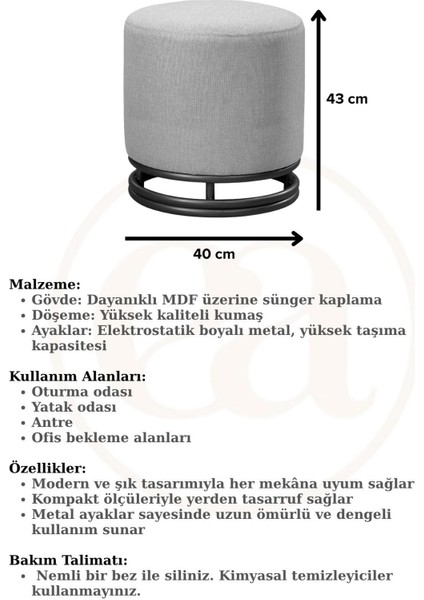 43 cm

40 cm

Malzeme:
• Gövde: Dayanıklı MDF üzerine sünger kaplama
• Döşeme: Yüksek kaliteli kumaş
• Ayaklar: Elektrostatik boyalı metal, yüksek taşıma kapasitesi

Kullanım Alanları:
• Oturma odası
• Yatak odası
• Antre
• Ofis bekleme alanları

Özellikler:
• Modern ve şık tasarımıyla her mekâna uyum sağlar
• Kompakt ölçüleriyle yerden tasarruf sağlar
• Metal ayaklar sayesinde uzun ömürlü ve dengeli kullanım sunar

Bakım Talimatı:
• Nemli bir bez ile siliniz. Kimyasal temizleyiciler kullanmayınız.